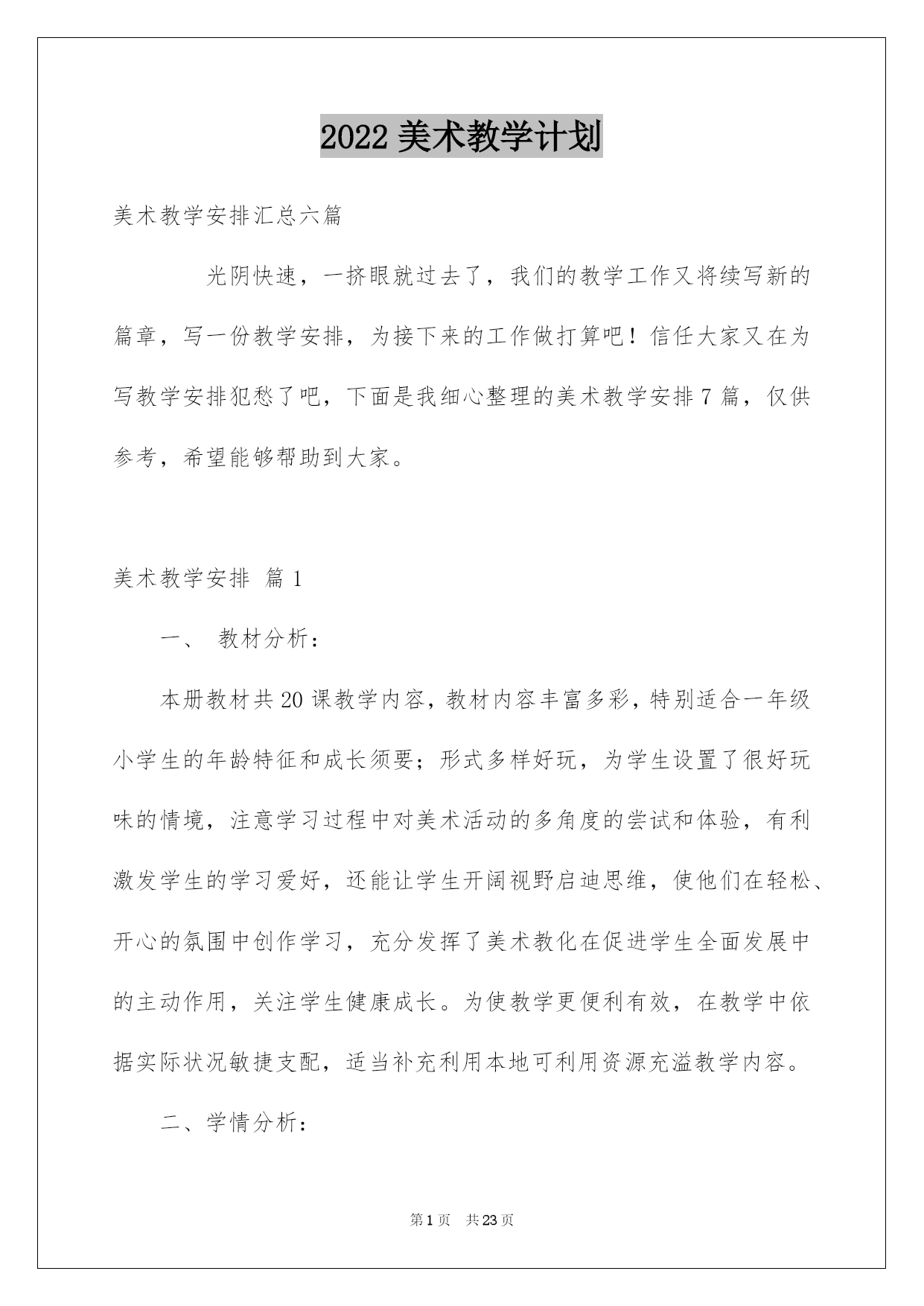 2022 美术教学计划

美术教学安排汇总六篇

光阴快速，一挤眼就过去了，我们的教学工作又将续写新的篇章，写一份教学安排，为接下来的工作做打算吧！信任大家又在为写教学安排犯愁了吧，下面是我细心整理的美术教学安排 7 篇，仅供参考，希望能够帮助到大家。

美术教学安排 篇 1

一、 教材分析：

本册教材共 20 课教学内容，教材内容丰富多彩，特别适合一年级小学生的年龄特征和成长须要；形式多样好玩，为学生设置了很好玩味的情境，注意学习过程中对美术活动的多角度的尝试和体验，有利激发学生的学习爱好，还能让学生开阔视野启迪思维，使他们在轻松、开心的氛围中创作学习，充分发挥了美术教化在促进学生全面发展中的主动作用，关注学生健康成长。为使教学更便利有效，在教学中依据实际状况敏捷支配，适当补充利用本地可利用资源充溢教学内容。

二、学情分析：

第 1 页 共 23 页